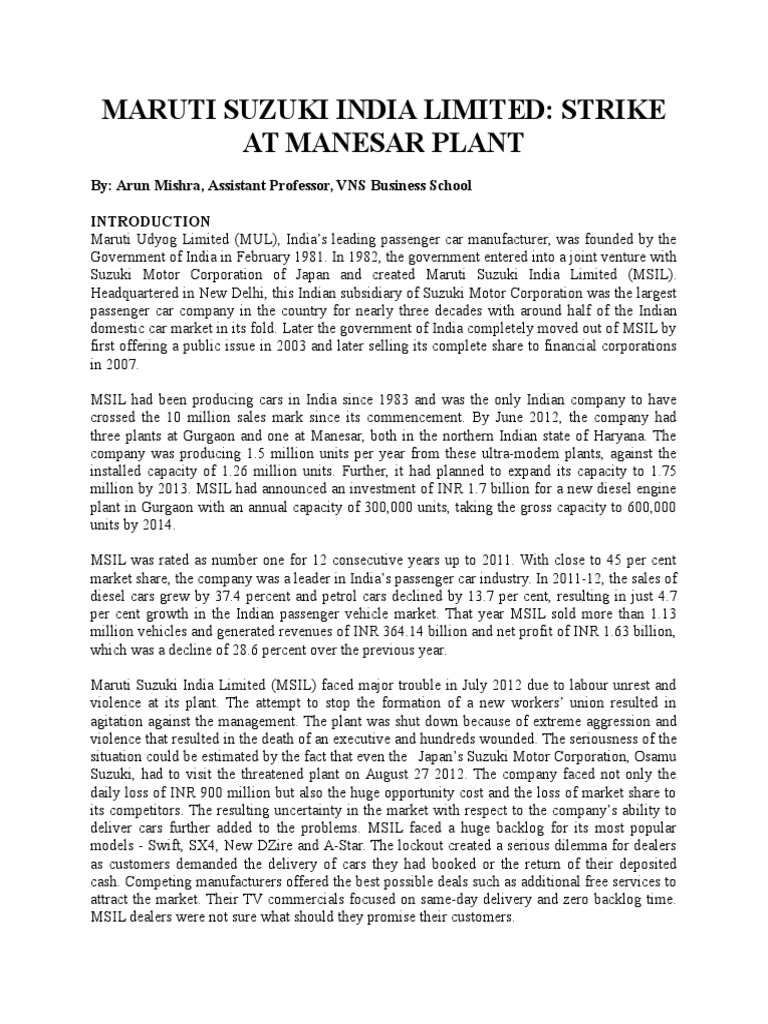 MARUTI SUZUKI INDIA LIMITED: STRIKE AT MANESAR PLANT

By: Arun Mishra, Assistant Professor, VNS Business School

INTRODUCTION
Maruti Udyog Limited (MUL), India's leading passenger car manufacturer, was founded by the Government of India in February 1981. In 1982, the government entered into a joint venture with Suzuki Motor Corporation of Japan and created Maruti Suzuki India Limited (MSIL). Headquartered in New Delhi, this Indian subsidiary of Suzuki Motor Corporation was the largest passenger car company in the country for nearly three decades with around half of the Indian domestic car market in its fold. Later the government of India completely moved out of MSIL by first offering a public issue in 2003 and later selling its complete share to financial corporations in 2007.

MSIL had been producing cars in India since 1983 and was the only Indian company to have crossed the 10 million sales mark since its commencement. By June 2012, the company had three plants at Gurgaon and one at Manesar, both in the northern Indian state of Haryana. The company was producing 1.5 million units per year from these ultra-modem plants, against the installed capacity of 1.26 million units. Further, it had planned to expand its capacity to 1.75 million by 2013. MSIL had announced an investment of INR 1.7 billion for a new diesel engine plant in Gurgaon with an annual capacity of 300,000 units, taking the gross capacity to 600,000 units by 2014.

MSIL was rated as number one for 12 consecutive years up to 2011. With close to 45 per cent market share, the company was a leader in India's passenger car industry. In 2011-12, the sales of diesel cars grew by 37.4 percent and petrol cars declined by 13.7 per cent, resulting in just 4.7 per cent growth in the Indian passenger vehicle market. That year MSIL sold more than 1.13 million vehicles and generated revenues of INR 364.14 billion and net profit of INR 1.63 billion, which was a decline of 28.6 percent over the previous year.

Maruti Suzuki India Limited (MSIL) faced major trouble in July 2012 due to labour unrest and violence at its plant. The attempt to stop the formation of a new workers' union resulted in agitation against the management. The plant was shut down because of extreme aggression and violence that resulted in the death of an executive and hundreds wounded. The seriousness of the situation could be estimated by the fact that even the Japan's Suzuki Motor Corporation, Osamu Suzuki, had to visit the threatened plant on August 27 2012. The company faced not only the daily loss of INR 900 million but also the huge opportunity cost and the loss of market share to its competitors. The resulting uncertainty in the market with respect to the company's ability to deliver cars further added to the problems. MSIL faced a huge backlog for its most popular models - Swift, SX4, New DZire and A-Star. The lockout created a serious dilemma for dealers as customers demanded the delivery of cars they had booked or the return of their deposited cash. Competing manufacturers offered the best possible deals such as additional free services to attract the market. Their TV commercials focused on same-day delivery and zero backlog time. MSIL dealers were not sure what should they promise their customers.